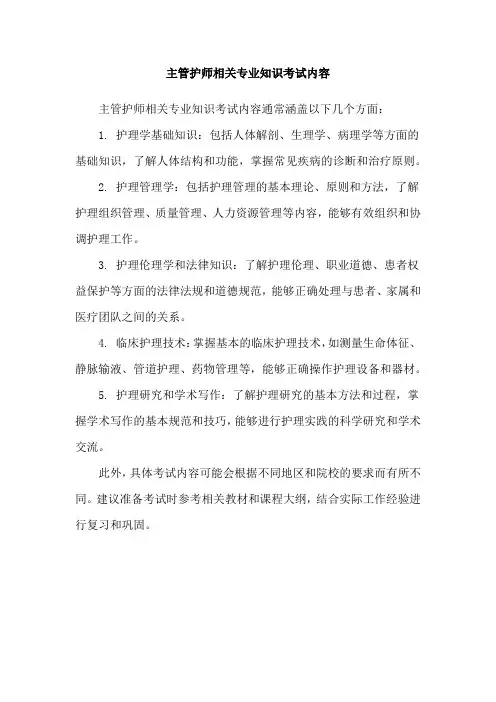 主管护师相关专业知识考试内容

主管护师相关专业知识考试内容通常涵盖以下几个方面：

1. 护理学基础知识：包括人体解剖、生理学、病理学等方面的基础知识，了解人体结构和功能，掌握常见疾病的诊断和治疗原则。

2. 护理管理学：包括护理管理的基本理论、原则和方法，了解护理组织管理、质量管理、人力资源管理等内容，能够有效组织和协调护理工作。

3. 护理伦理学和法律知识：了解护理伦理、职业道德、患者权益保护等方面的法律法规和道德规范，能够正确处理与患者、家属和医疗团队之间的关系。

4. 临床护理技术：掌握基本的临床护理技术，如测量生命体征、静脉输液、管道护理、药物管理等，能够正确操作护理设备和器材。

5. 护理研究和学术写作：了解护理研究的基本方法和过程，掌握学术写作的基本规范和技巧，能够进行护理实践的科学研究和学术交流。

此外，具体考试内容可能会根据不同地区和院校的要求而有所不同。建议准备考试时参考相关教材和课程大纲，结合实际工作经验进行复习和巩固。